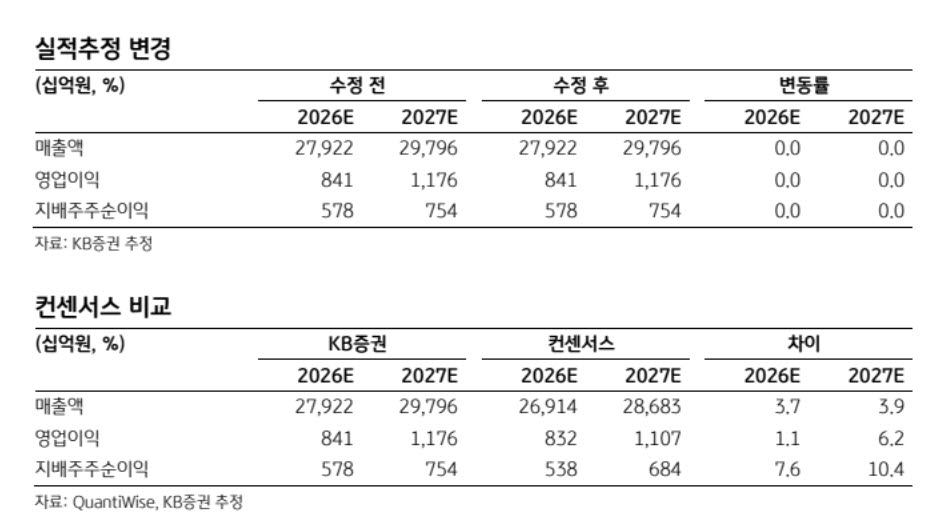 실적추정 변경

| (십억원, %) | 수정 전 | | 수정 후 | | 변동률 | |
|---|---|---|---|---|---|---|
| | 2026E | 2027E | 2026E | 2027E | 2026E | 2027E |
| 매출액 | 27,922 | 29,796 | 27,922 | 29,796 | 0.0 | 0.0 |
| 영업이익 | 841 | 1,176 | 841 | 1,176 | 0.0 | 0.0 |
| 지배주주순이익 | 578 | 754 | 578 | 754 | 0.0 | 0.0 |

자료: KB증권 추정

컨센서스 비교

| (십억원, %) | KB증권 | | 컨센서스 | | 차이 | |
|---|---|---|---|---|---|---|
| | 2026E | 2027E | 2026E | 2027E | 2026E | 2027E |
| 매출액 | 27,922 | 29,796 | 26,914 | 28,683 | 3.7 | 3.9 |
| 영업이익 | 841 | 1,176 | 832 | 1,107 | 1.1 | 6.2 |
| 지배주주순이익 | 578 | 754 | 538 | 684 | 7.6 | 10.4 |

자료: QuantiWise, KB증권 추정